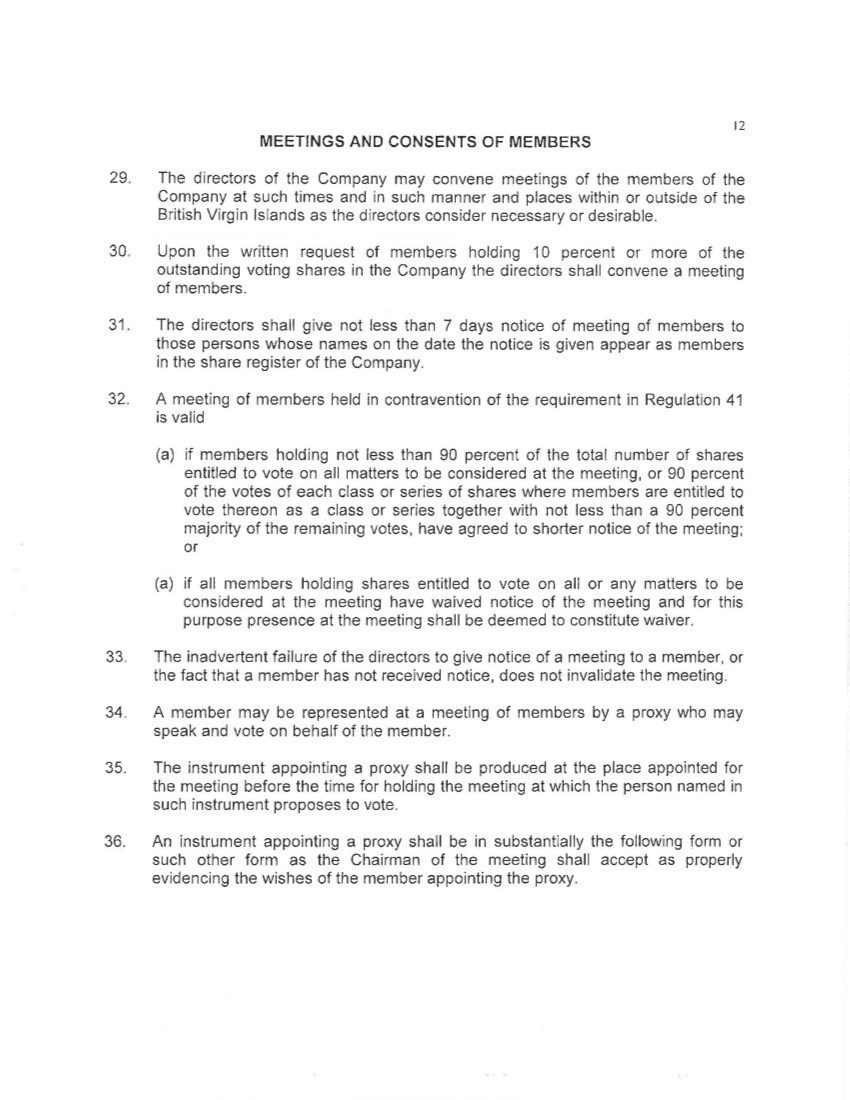 12

MEETINGS AND CONSENTS OF MEMBERS

29. The directors of the Company may convene meetings of the members of the Company at such times and in such manner and places within or outside of the British Virgin Islands as the directors consider necessary or desirable.

30. Upon the written request of members holding 10 percent or more of the outstanding voting shares in the Company the directors shall convene a meeting of members.

31. The directors shall give not less than 7 days notice of meeting of members to those persons whose names on the date the notice is given appear as members in the share register of the Company.

32. A meeting of members held in contravention of the requirement in Regulation 41 is valid

(a) if members holding not less than 90 percent of the total number of shares entitled to vote on all matters to be considered at the meeting, or 90 percent of the votes of each class or series of shares where members are entitled to vote thereon as a class or series together with not less than a 90 percent majority of the remaining votes, have agreed to shorter notice of the meeting; or

(a) if all members holding shares entitled to vote on all or any matters to be considered at the meeting have waived notice of the meeting and for this purpose presence at the meeting shall be deemed to constitute waiver.

33. The inadvertent failure of the directors to give notice of a meeting to a member, or the fact that a member has not received notice, does not invalidate the meeting.

34. A member may be represented at a meeting of members by a proxy who may speak and vote on behalf of the member.

35. The instrument appointing a proxy shall be produced at the place appointed for the meeting before the time for holding the meeting at which the person named in such instrument proposes to vote.

36. An instrument appointing a proxy shall be in substantially the following form or such other form as the Chairman of the meeting shall accept as properly evidencing the wishes of the member appointing the proxy.